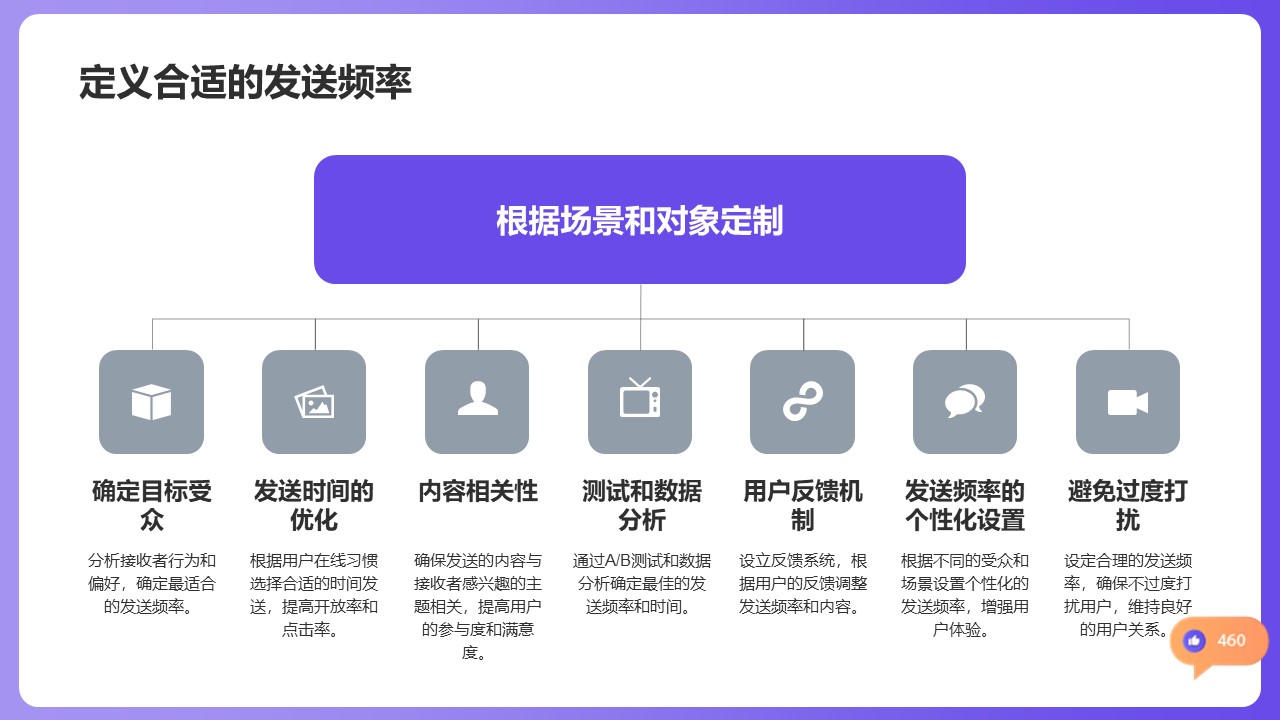 定义合适的发送频率

根据场景和对象定制

确定目标受众

分析接收者行为和偏好，确定最适合的发送频率。

发送时间的优化

根据用户在线习惯选择合适的时间发送，提高开放率和点击率。

内容相关性

确保发送的内容与接收者感兴趣的主题相关，提高用户的参与度和满意度。

测试和数据分析

通过A/B测试和数据分析确定最佳的发送频率和时间。

用户反馈机制

设立反馈系统，根据用户的反馈调整发送频率和内容。

发送频率的个性化设置

根据不同的受众和场景设置个性化的发送频率，增强用户体验。

避免过度打扰

设定合理的发送频率，确保不过度打扰用户，维持良好的用户关系。

460